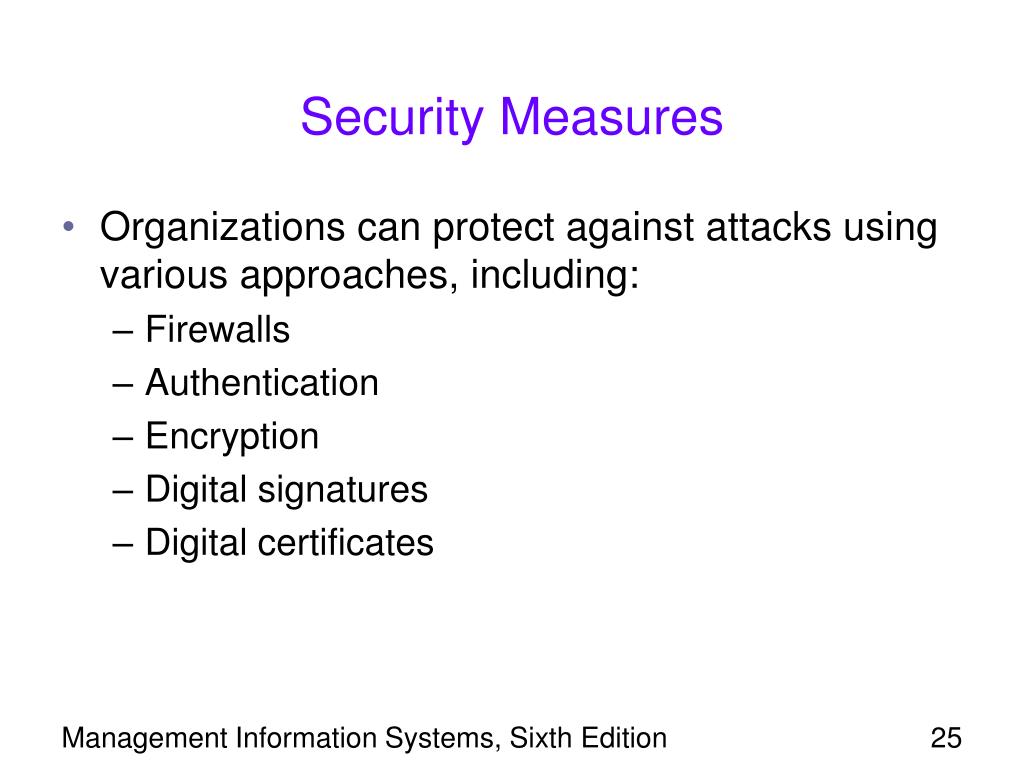 Security Measures

• Organizations can protect against attacks using various approaches, including:
– Firewalls
– Authentication
– Encryption
– Digital signatures
– Digital certificates

Management Information Systems, Sixth Edition

25